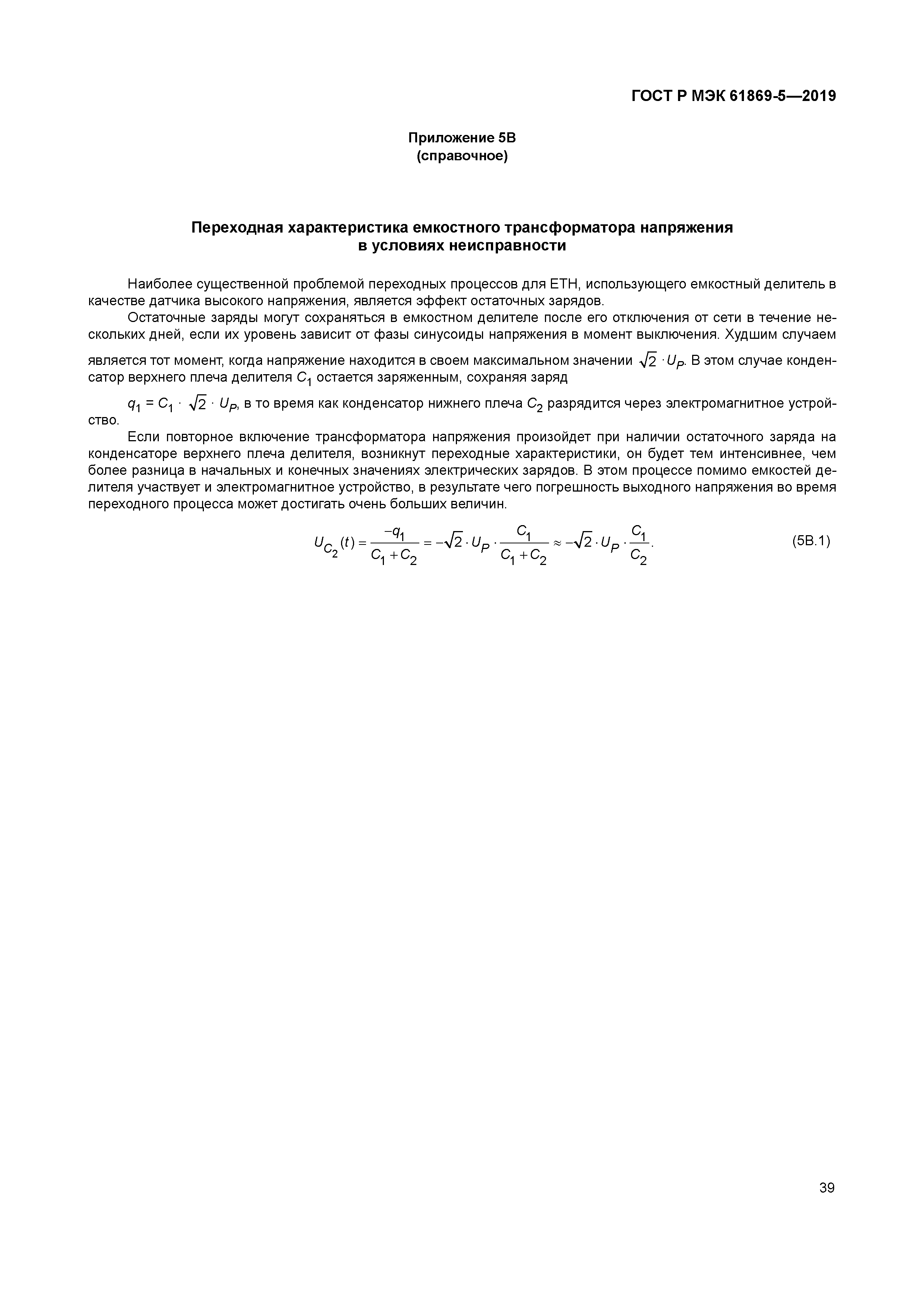 ГОСТ Р МЭК 61869-5—2019

Приложение 5В
(справочное)

Переходная характеристика емкостного трансформатора напряжения в условиях неисправности

Наиболее существенной проблемой переходных процессов для ЕТН, использующего емкостный делитель в качестве датчика высокого напряжения, является эффект остаточных зарядов.

Остаточные заряды могут сохраняться в емкостном делителе после его отключения от сети в течение нескольких дней, если их уровень зависит от фазы синусоиды напряжения в момент выключения. Худшим случаем является тот момент, когда напряжение находится в своем максимальном значении $\sqrt{2} \cdot U_P$. В этом случае конденсатор верхнего плеча делителя $C_1$ остается заряженным, сохраняя заряд

$q_1 = C_1 \cdot \sqrt{2} \cdot U_P$, в то время как конденсатор нижнего плеча $C_2$ разрядится через электромагнитное устройство.

Если повторное включение трансформатора напряжения произойдет при наличии остаточного заряда на конденсаторе верхнего плеча делителя, возникнут переходные характеристики, он будет тем интенсивнее, чем более разница в начальных и конечных значениях электрических зарядов. В этом процессе помимо емкостей делителя участвует и электромагнитное устройство, в результате чего погрешность выходного напряжения во время переходного процесса может достигать очень больших величин.

$U_{C_2}(t) = \frac{-q_1}{C_1 + C_2} = -\sqrt{2} \cdot U_P \cdot \frac{C_1}{C_1 + C_2} \approx -\sqrt{2} \cdot U_P \cdot \frac{C_1}{C_2}.$ (5В.1)

39